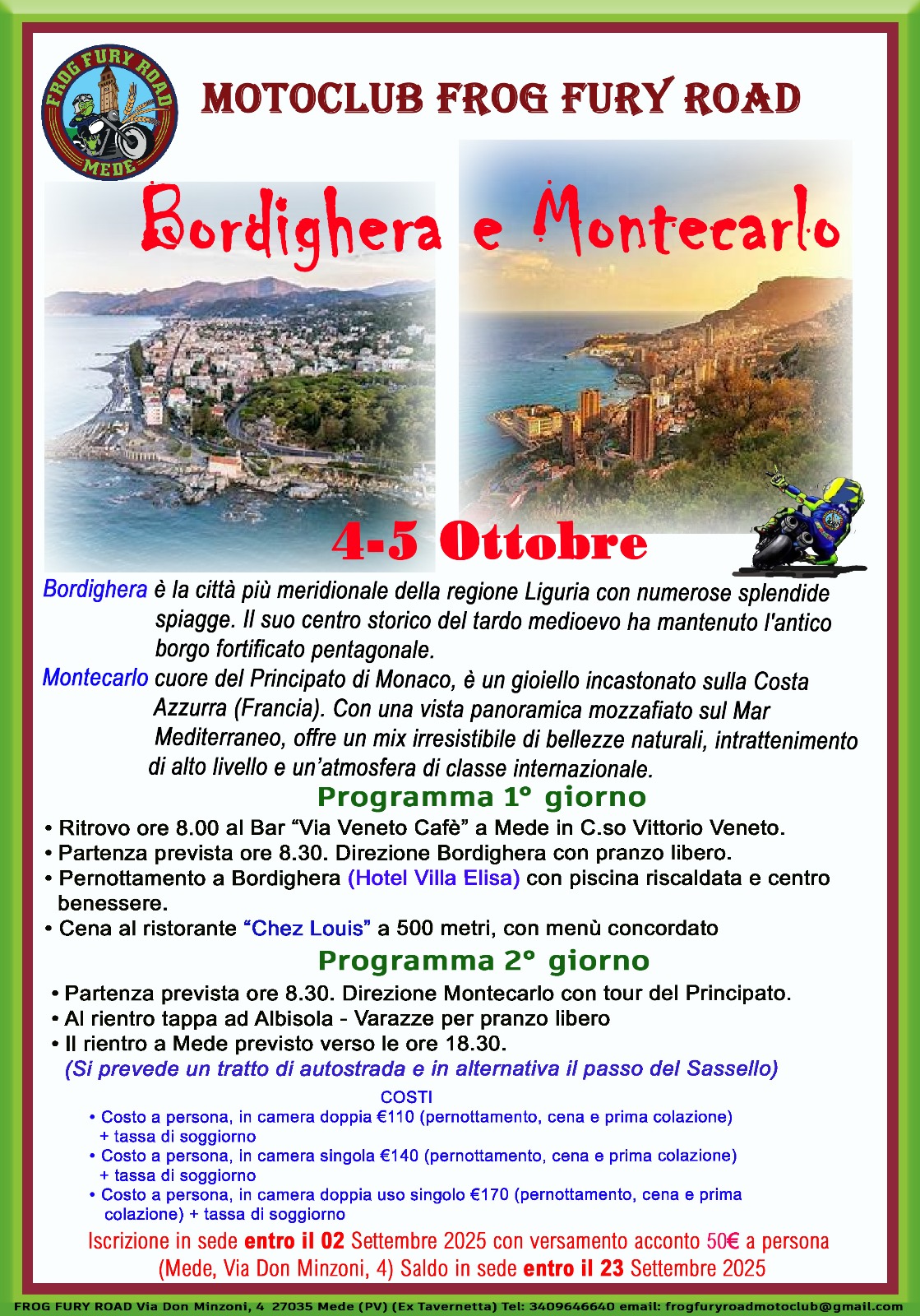 FROG FURY ROAD
MEDE

MOTOCLUB FROG FURY ROAD

Bordighera e Montecarlo

4-5 Ottobre

Bordighera è la città più meridionale della regione Liguria con numerose splendide spiagge. Il suo centro storico del tardo medioevo ha mantenuto l'antico borgo fortificato pentagonale.

Montecarlo cuore del Principato di Monaco, è un gioiello incastonato sulla Costa Azzurra (Francia). Con una vista panoramica mozzafiato sul Mar Mediterraneo, offre un mix irresistibile di bellezze naturali, intrattenimento di alto livello e un'atmosfera di classe internazionale.

Programma 1° giorno

• Ritrovo ore 8.00 al Bar "Via Veneto Cafè" a Mede in C.so Vittorio Veneto.
• Partenza prevista ore 8.30. Direzione Bordighera con pranzo libero.
• Pernottamento a Bordighera (Hotel Villa Elisa) con piscina riscaldata e centro benessere.
• Cena al ristorante "Chez Louis" a 500 metri, con menù concordato

Programma 2° giorno

• Partenza prevista ore 8.30. Direzione Montecarlo con tour del Principato.
• Al rientro tappa ad Albisola - Varazze per pranzo libero
• Il rientro a Mede previsto verso le ore 18.30.
(Si prevede un tratto di autostrada e in alternativa il passo del Sassello)

COSTI
• Costo a persona, in camera doppia €110 (pernottamento, cena e prima colazione) + tassa di soggiorno
• Costo a persona, in camera singola €140 (pernottamento, cena e prima colazione) + tassa di soggiorno
• Costo a persona, in camera doppia uso singolo €170 (pernottamento, cena e prima colazione) + tassa di soggiorno

Iscrizione in sede entro il 02 Settembre 2025 con versamento acconto 50€ a persona (Mede, Via Don Minzoni, 4) Saldo in sede entro il 23 Settembre 2025

FROG FURY ROAD Via Don Minzoni, 4 27035 Mede (PV) (Ex Tavernetta) Tel: 3409646640 email: frogfuryroadmotoclub@gmail.com